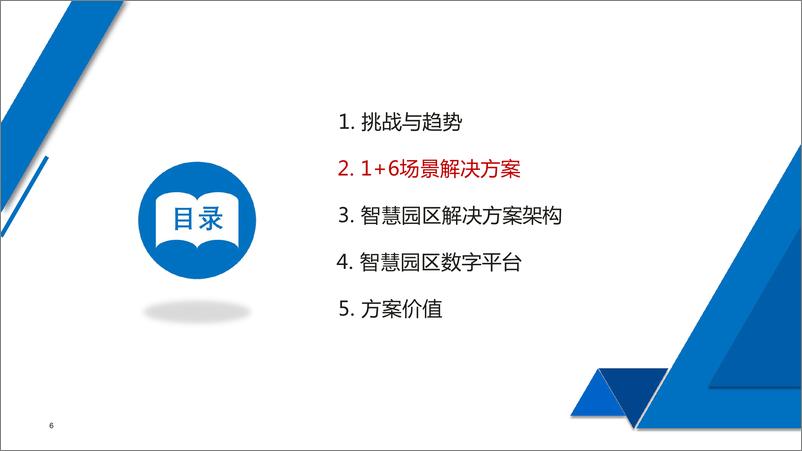 目录

1. 挑战与趋势

2. 1+6场景解决方案

3. 智慧园区解决方案架构

4. 智慧园区数字平台

5. 方案价值

6